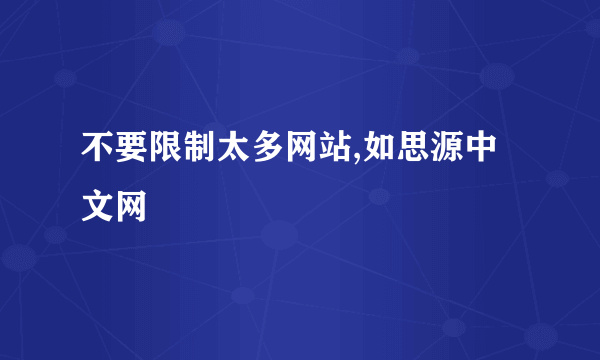 不要限制太多网站,如思源中文网